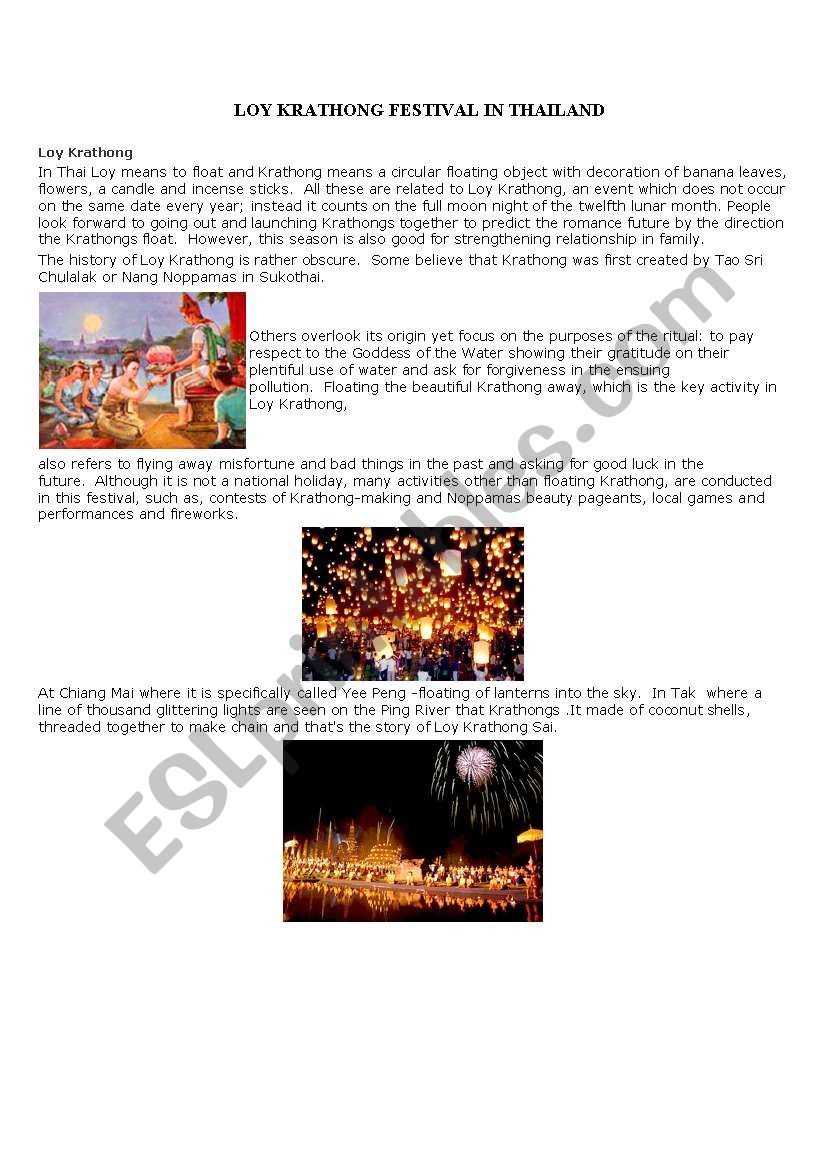 LOY KRATHONG FESTIVAL IN THAILAND

Loy Krathong

In Thai Loy means to float and Krathong means a circular floating object with decoration of banana leaves, flowers, a candle and incense sticks. All these are related to Loy Krathong, an event which does not occur on the same date every year; instead it counts on the full moon night of the twelfth lunar month. People look forward to going out and launching Krathongs together to predict the romance future by the direction the Krathongs float. However, this season is also good for strengthening relationship in family.

The history of Loy Krathong is rather obscure. Some believe that Krathong was first created by Tao Sri Chulalak or Nang Noppamas in Sukothai.

Others overlook its origin yet focus on the purposes of the ritual: to pay respect to the Goddess of the Water showing their gratitude on their plentiful use of water and ask for forgiveness in the ensuing pollution. Floating the beautiful Krathong away, which is the key activity in Loy Krathong,

also refers to flying away misfortune and bad things in the past and asking for good luck in the future. Although it is not a national holiday, many activities other than floating Krathong, are conducted in this festival, such as, contests of Krathong-making and Noppamas beauty pageants, local games and performances and fireworks.

At Chiang Mai where it is specifically called Yee Peng -floating of lanterns into the sky. In Tak where a line of thousand glittering lights are seen on the Ping River that Krathongs .It made of coconut shells, threaded together to make chain and that's the story of Loy Krathong Sai.

ESLprintables.com